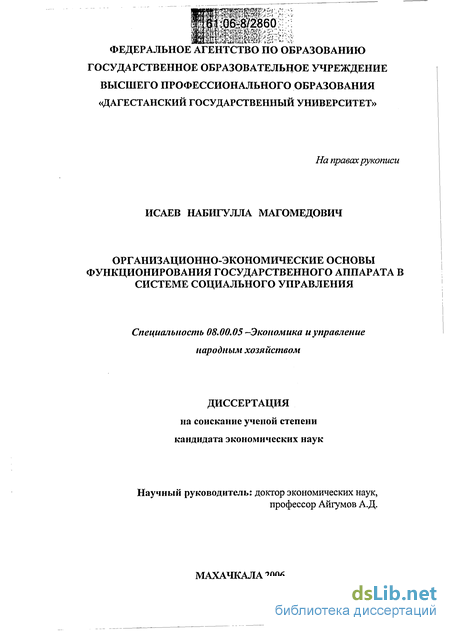 61:06-8/2860

ФЕДЕРАЛЬНОЕ АГЕНТСТВО ПО ОБРАЗОВАНИЮ
ГОСУДАРСТВЕННОЕ ОБРАЗОВАТЕЛЬНОЕ УЧРЕЖДЕНИЕ
ВЫСШЕГО ПРОФЕССИОНАЛЬНОГО ОБРАЗОВАНИЯ
«ДАГЕСТАНСКИЙ ГОСУДАРСТВЕННЫЙ УНИВЕРСИТЕТ»

На правах рукописи

ИСАЕВ НАБИГУЛЛА МАГОМЕДОВИЧ

ОРГАНИЗАЦИОННО-ЭКОНОМИЧЕСКИЕ ОСНОВЫ ФУНКЦИОНИРОВАНИЯ ГОСУДАРСТВЕННОГО АППАРАТА В СИСТЕМЕ СОЦИАЛЬНОГО УПРАВЛЕНИЯ

Специальность 08.00.05 –Экономика и управление народным хозяйством

ДИССЕРТАЦИЯ
на соискание ученой степени
кандидата экономических наук

Научный руководитель: доктор экономических наук,
профессор Айгумов А.Д.

МАХАЧКАЛА 2006

dsLib.net
библиотека диссертаций